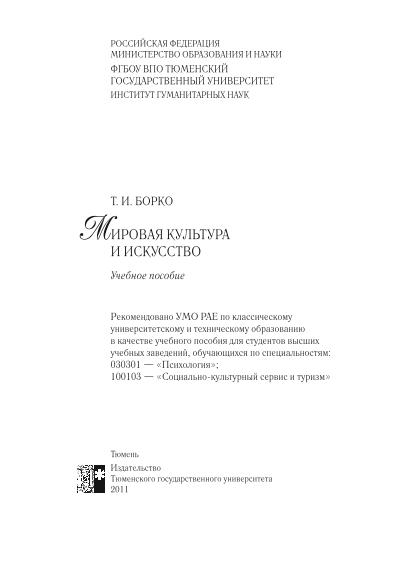 РОССИЙСКАЯ ФЕДЕРАЦИЯ
МИНИСТЕРСТВО ОБРАЗОВАНИЯ И НАУКИ
ФГБОУ ВПО ТЮМЕНСКИЙ
ГОСУДАРСТВЕННЫЙ УНИВЕРСИТЕТ
ИНСТИТУТ ГУМАНИТАРНЫХ НАУК

Т. И. БОРКО

МИРОВАЯ КУЛЬТУРА
И ИСКУССТВО

Учебное пособие

Рекомендовано УМО РАЕ по классическому университетскому и техническому образованию в качестве учебного пособия для студентов высших учебных заведений, обучающихся по специальностям:
030301 — «Психология»;
100103 — «Социально-культурный сервис и туризм»

Тюмень
Издательство
Тюменского государственного университета
2011